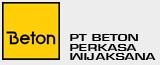 Beton

PT BETON
PERKASA
WIJAKSANA